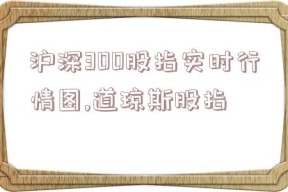 沪深300股指实时行情图,道琼斯股指